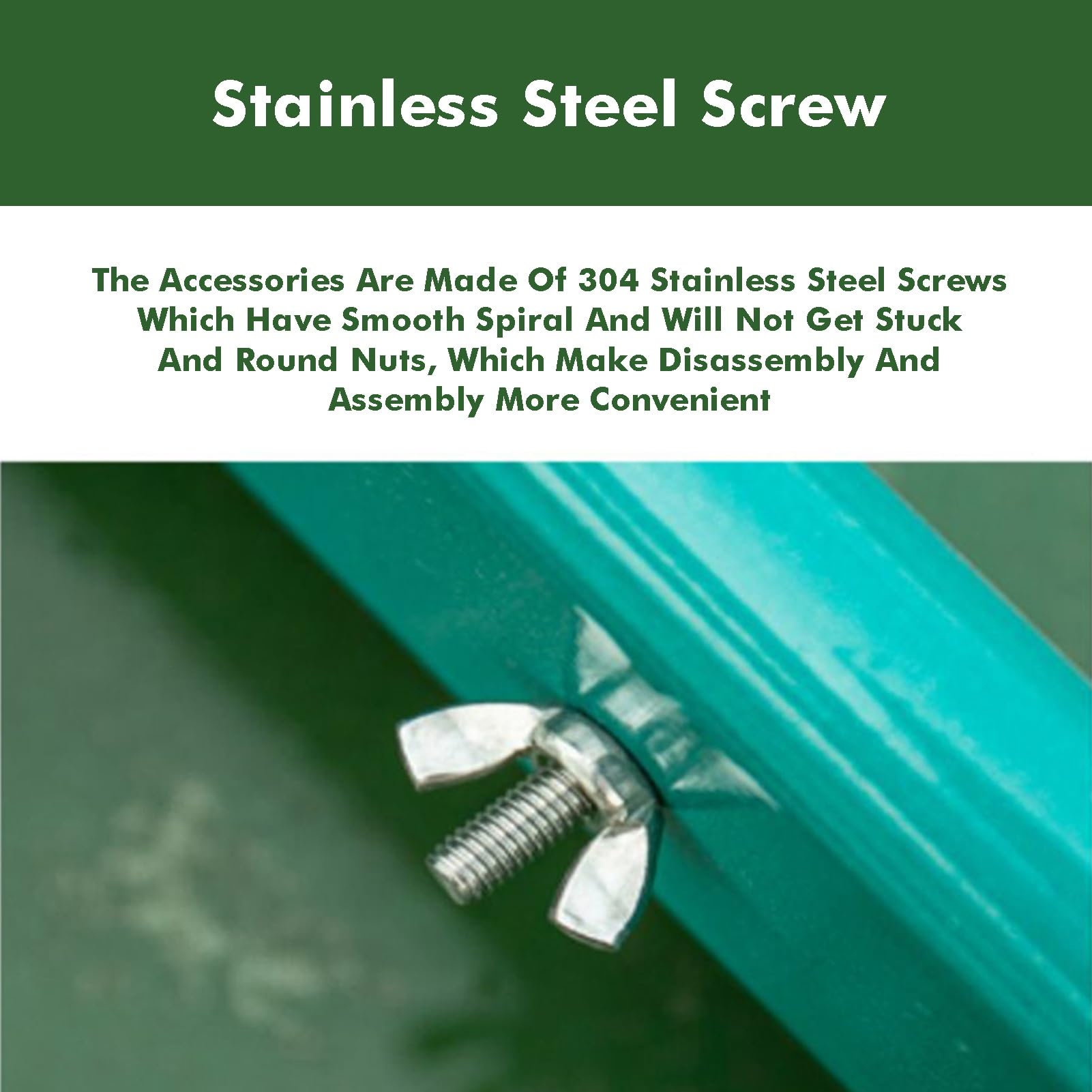 Stainless Steel Screw

The Accessories Are Made Of 304 Stainless Steel Screws Which Have Smooth Spiral And Will Not Get Stuck And Round Nuts, Which Make Disassembly And Assembly More Convenient